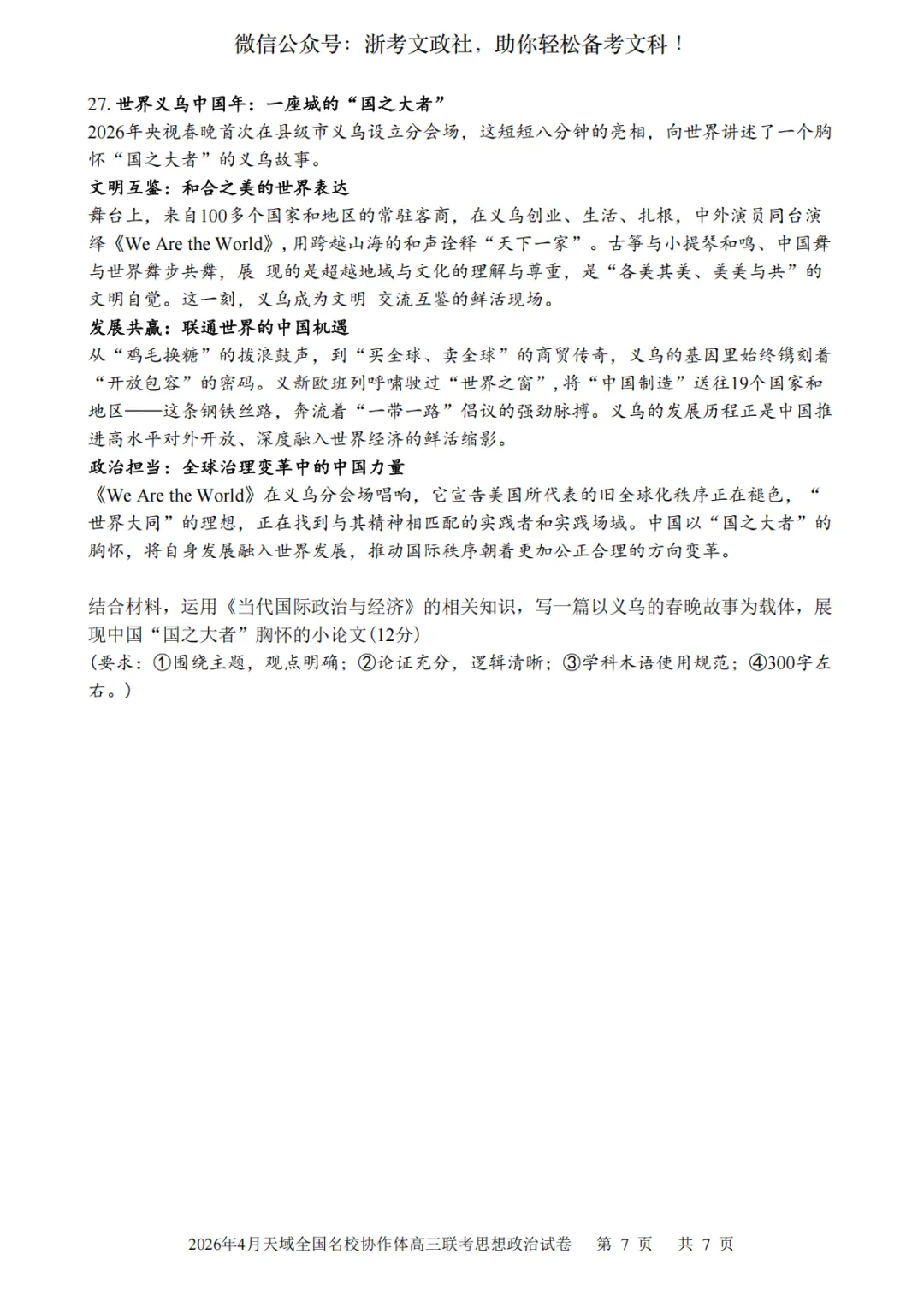 微信公众号：浙考文政社，助你轻松备考文科！

27. 世界义乌中国年：一座城的“国之大者”
2026年央视春晚首次在县级市义乌设立分会场，这短短八分钟的亮相，向世界讲述了一个胸怀“国之大者”的义乌故事。
文明互鉴：和合之美的世界表达
舞台上，来自100多个国家和地区的常驻客商，在义乌创业、生活、扎根，中外演员同台演绎《We Are the World》，用跨越山海的和声诠释“天下一家”。古筝与小提琴和鸣、中国舞与世界舞步共舞，展 现的是超越地域与文化的理解与尊重，是“各美其美、美美与共”的文明自觉。这一刻，义乌成为文明 交流互鉴的鲜活现场。
发展共赢：联通世界的中国机遇
从“鸡毛换糖”的拨浪鼓声，到“买全球、卖全球”的商贸传奇，义乌的基因里始终镌刻着“开放包容”的密码。义新欧班列呼啸驶过“世界之窗”，将“中国制造”送往19个国家和地区——这条钢铁丝路，奔流着“一带一路”倡议的强劲脉搏。义乌的发展历程正是中国推进高水平对外开放、深度融入世界经济的鲜活缩影。
政治担当：全球治理变革中的中国力量
《We Are the World》在义乌分会场唱响，它宣告美国所代表的旧全球化秩序正在褪色，“世界大同”的理想，正在找到与其精神相匹配的实践者和实践场域。中国以“国之大者”的胸怀，将自身发展融入世界发展，推动国际秩序朝着更加公正合理的方向变革。

结合材料，运用《当代国际政治与经济》的相关知识，写一篇以义乌的春晚故事为载体，展现中国“国之大者”胸怀的小论文(12分)
(要求：①围绕主题，观点明确；②论证充分，逻辑清晰；③学科术语使用规范；④300字左右。)

2026年4月天域全国名校协作体高三联考思想政治试卷 第 7 页 共 7 页